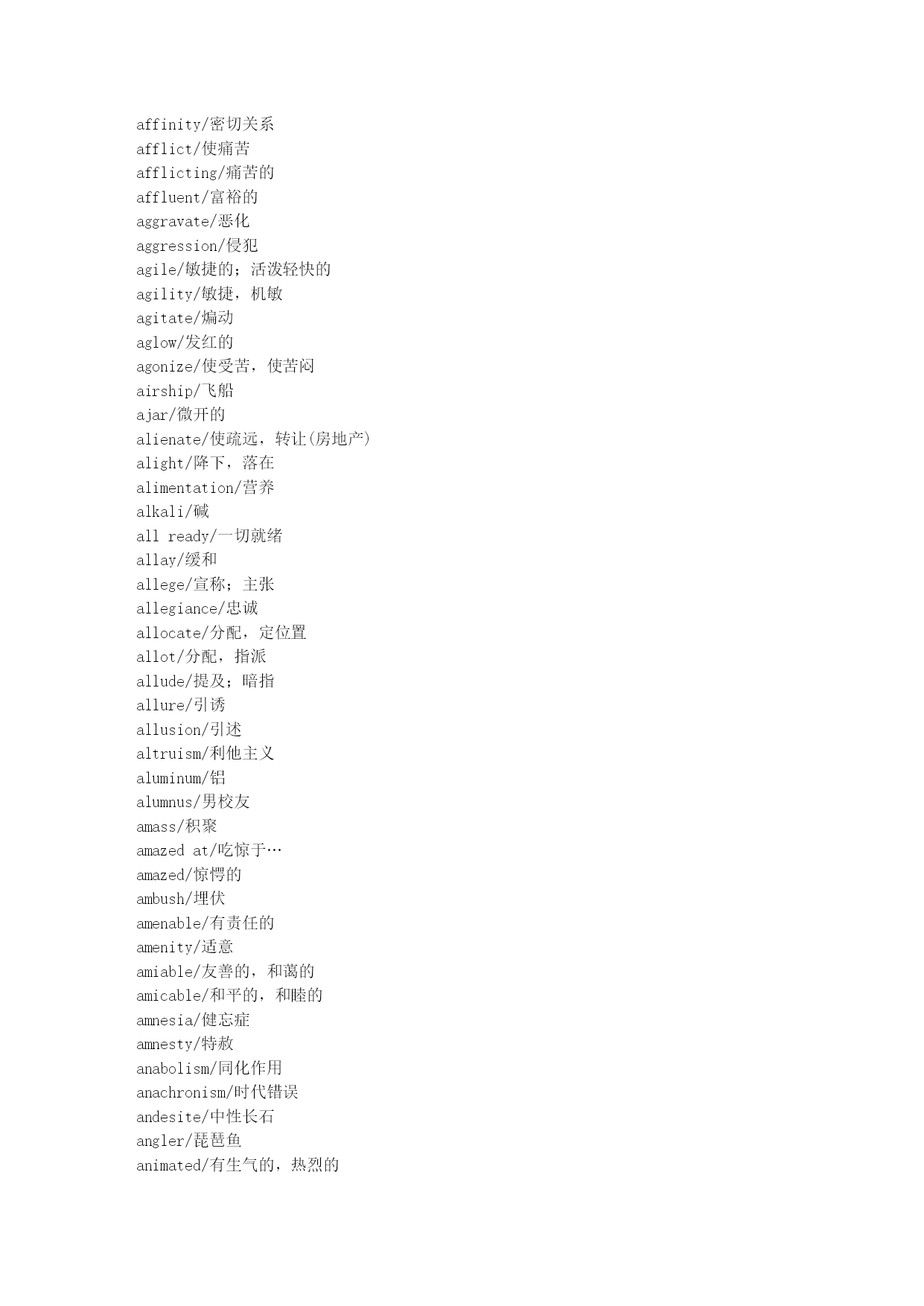 affinity/密切关系
afflict/使痛苦
afflicting/痛苦的
affluent/富裕的
aggravate/恶化
aggression/侵犯
agile/敏捷的；活泼轻快的
agility/敏捷，机敏
agitate/煽动
aglow/发红的
agonize/使受苦，使苦闷
airship/飞船
ajar/微开的
alienate/使疏远，转让(房地产)
alight/降下，落在
alimentation/营养
alkali/碱
all ready/一切就绪
allay/缓和
allege/宣称；主张
allegiance/忠诚
allocate/分配，定位置
allot/分配，指派
allude/提及；暗指
allure/引诱
allusion/引述
altruism/利他主义
aluminum/铝
alumnus/男校友
amass/积聚
amazed at/吃惊于…
amazed/惊愕的
ambush/埋伏
amenable/有责任的
amenity/适意
amiable/友善的，和蔼的
amicable/和平的，和睦的
amnesia/健忘症
amnesty/特赦
anabolism/同化作用
anachronism/时代错误
andesite/中性长石
angler/琵琶鱼
animated/有生气的，热烈的